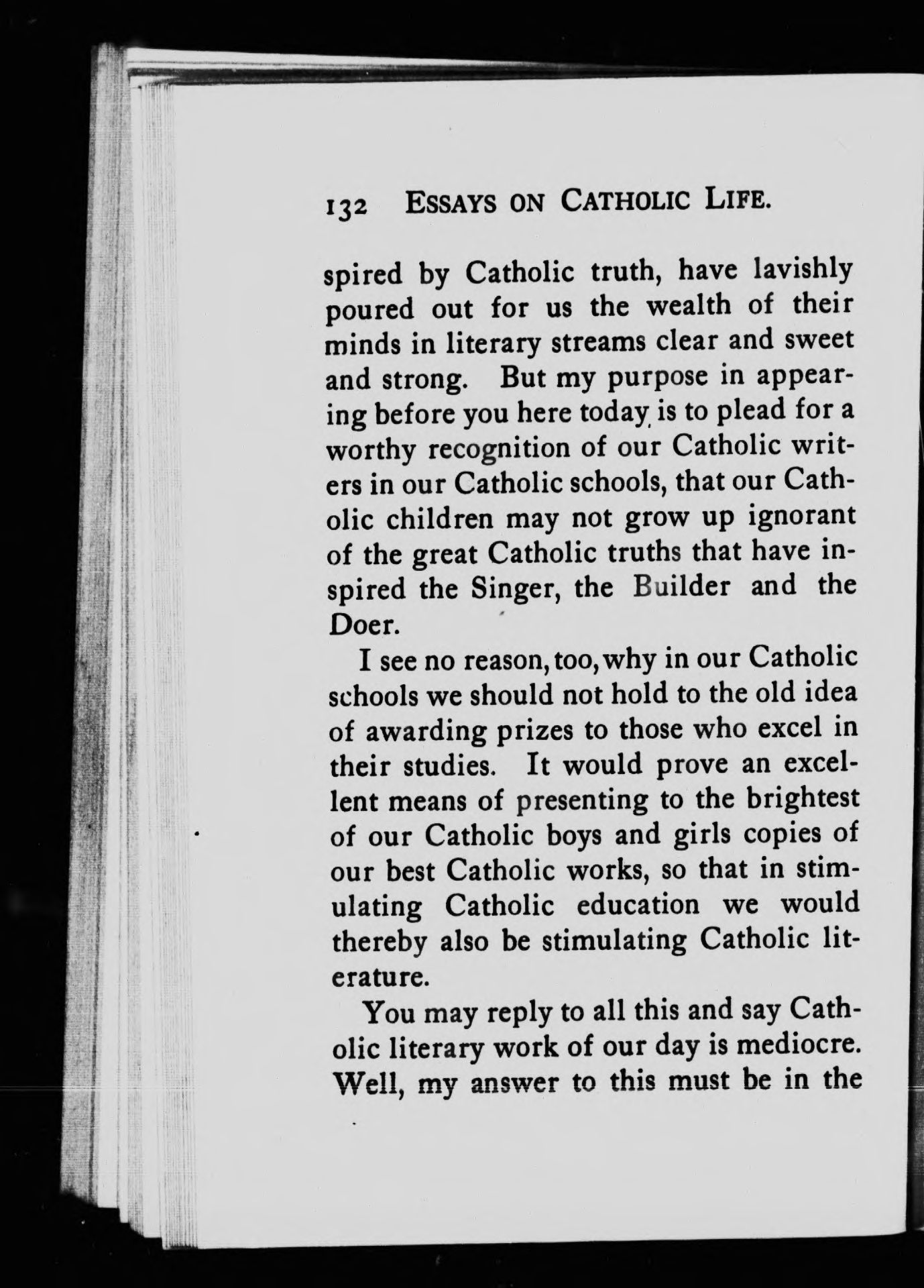 132 ESSAYS ON CATHOLIC LIFE.

spired by Catholic truth, have lavishly poured out for us the wealth of their minds in literary streams clear and sweet and strong. But my purpose in appearing before you here today is to plead for a worthy recognition of our Catholic writers in our Catholic schools, that our Catholic children may not grow up ignorant of the great Catholic truths that have inspired the Singer, the Builder and the Doer.

I see no reason, too, why in our Catholic schools we should not hold to the old idea of awarding prizes to those who excel in their studies. It would prove an excellent means of presenting to the brightest of our Catholic boys and girls copies of our best Catholic works, so that in stimulating Catholic education we would thereby also be stimulating Catholic literature.

You may reply to all this and say Catholic literary work of our day is mediocre. Well, my answer to this must be in the